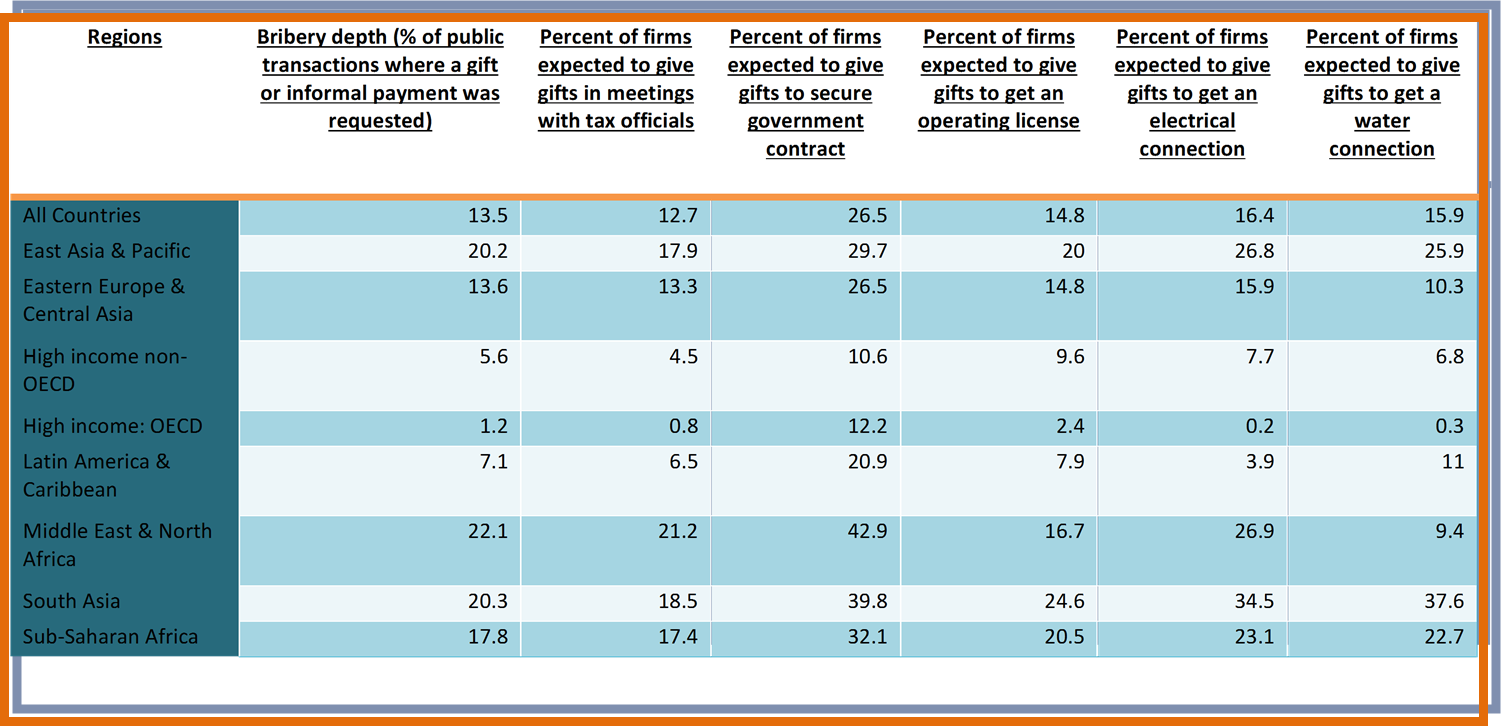 | Regions | Bribery depth (% of public transactions where a gift or informal payment was requested) | Percent of firms expected to give gifts in meetings with tax officials | Percent of firms expected to give gifts to secure government contract | Percent of firms expected to give gifts to get an operating license | Percent of firms expected to give gifts to get an electrical connection | Percent of firms expected to give gifts to get a water connection |
|---|---|---|---|---|---|---|
| All Countries | 13.5 | 12.7 | 26.5 | 14.8 | 16.4 | 15.9 |
| East Asia & Pacific | 20.2 | 17.9 | 29.7 | 20 | 26.8 | 25.9 |
| Eastern Europe & Central Asia | 13.6 | 13.3 | 26.5 | 14.8 | 15.9 | 10.3 |
| High income non-OECD | 5.6 | 4.5 | 10.6 | 9.6 | 7.7 | 6.8 |
| High income: OECD | 1.2 | 0.8 | 12.2 | 2.4 | 0.2 | 0.3 |
| Latin America & Caribbean | 7.1 | 6.5 | 20.9 | 7.9 | 3.9 | 11 |
| Middle East & North Africa | 22.1 | 21.2 | 42.9 | 16.7 | 26.9 | 9.4 |
| South Asia | 20.3 | 18.5 | 39.8 | 24.6 | 34.5 | 37.6 |
| Sub-Saharan Africa | 17.8 | 17.4 | 32.1 | 20.5 | 23.1 | 22.7 |